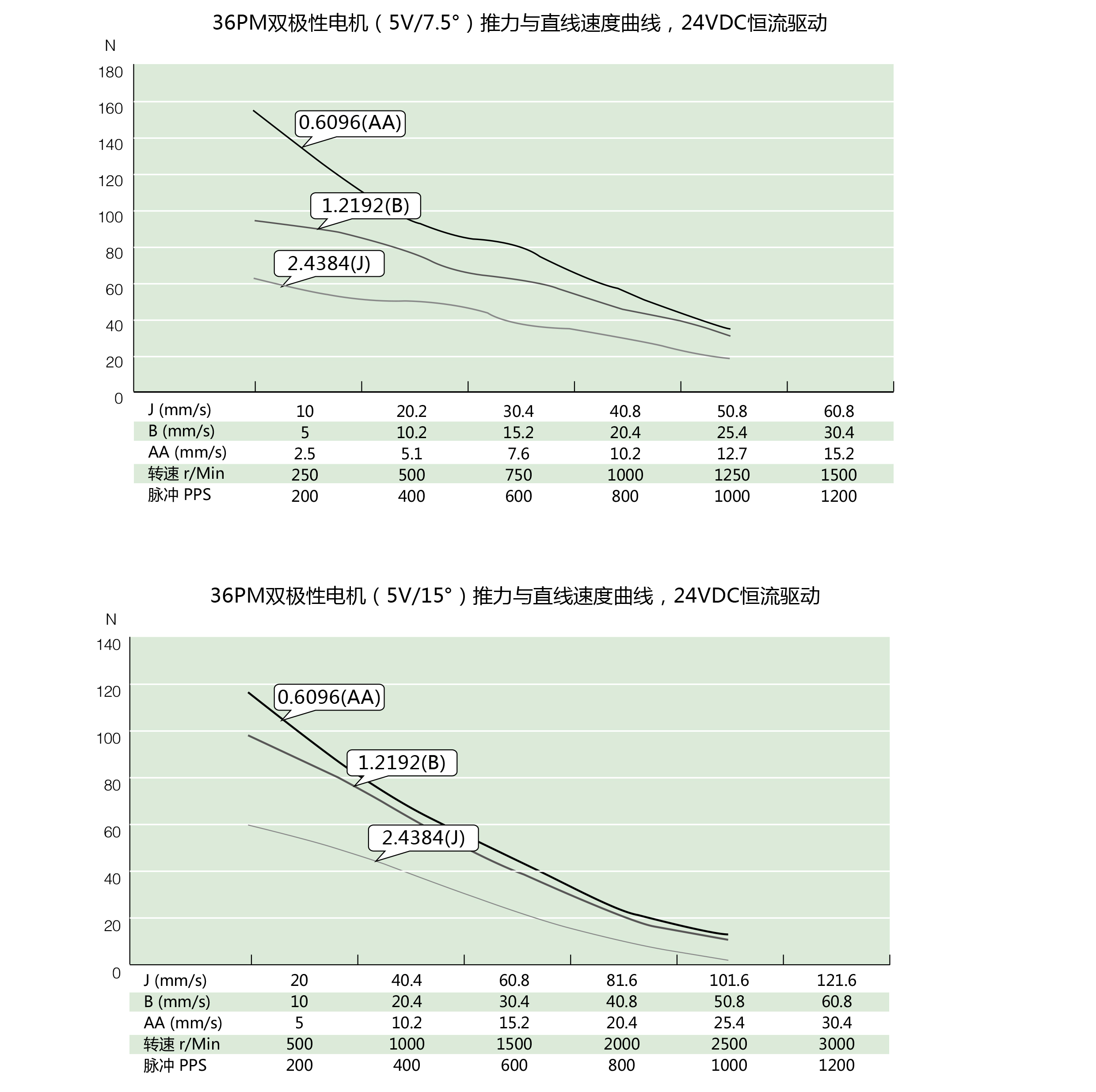 36PM双极性电机（5V/7.5°）推力与直线速度曲线，24VDC恒流驱动

N
180
160
140
120
100
80
60
40
20
0

0.6096(AA)
1.2192(B)
2.4384(J)

| J (mm/s) | 10 | 20.2 | 30.4 | 40.8 | 50.8 | 60.8 |
|---|---|---|---|---|---|---|
| B (mm/s) | 5 | 10.2 | 15.2 | 20.4 | 25.4 | 30.4 |
| AA (mm/s) | 2.5 | 5.1 | 7.6 | 10.2 | 12.7 | 15.2 |
| 转速 r/Min | 250 | 500 | 750 | 1000 | 1250 | 1500 |
| 脉冲 PPS | 200 | 400 | 600 | 800 | 1000 | 1200 |

36PM双极性电机（5V/15°）推力与直线速度曲线，24VDC恒流驱动

N
140
120
100
80
60
40
20
0

0.6096(AA)
1.2192(B)
2.4384(J)

| J (mm/s) | 20 | 40.4 | 60.8 | 81.6 | 101.6 | 121.6 |
|---|---|---|---|---|---|---|
| B (mm/s) | 10 | 20.4 | 30.4 | 40.8 | 50.8 | 60.8 |
| AA (mm/s) | 5 | 10.2 | 15.2 | 20.4 | 25.4 | 30.4 |
| 转速 r/Min | 500 | 1000 | 1500 | 2000 | 2500 | 3000 |
| 脉冲 PPS | 200 | 400 | 600 | 800 | 1000 | 1200 |